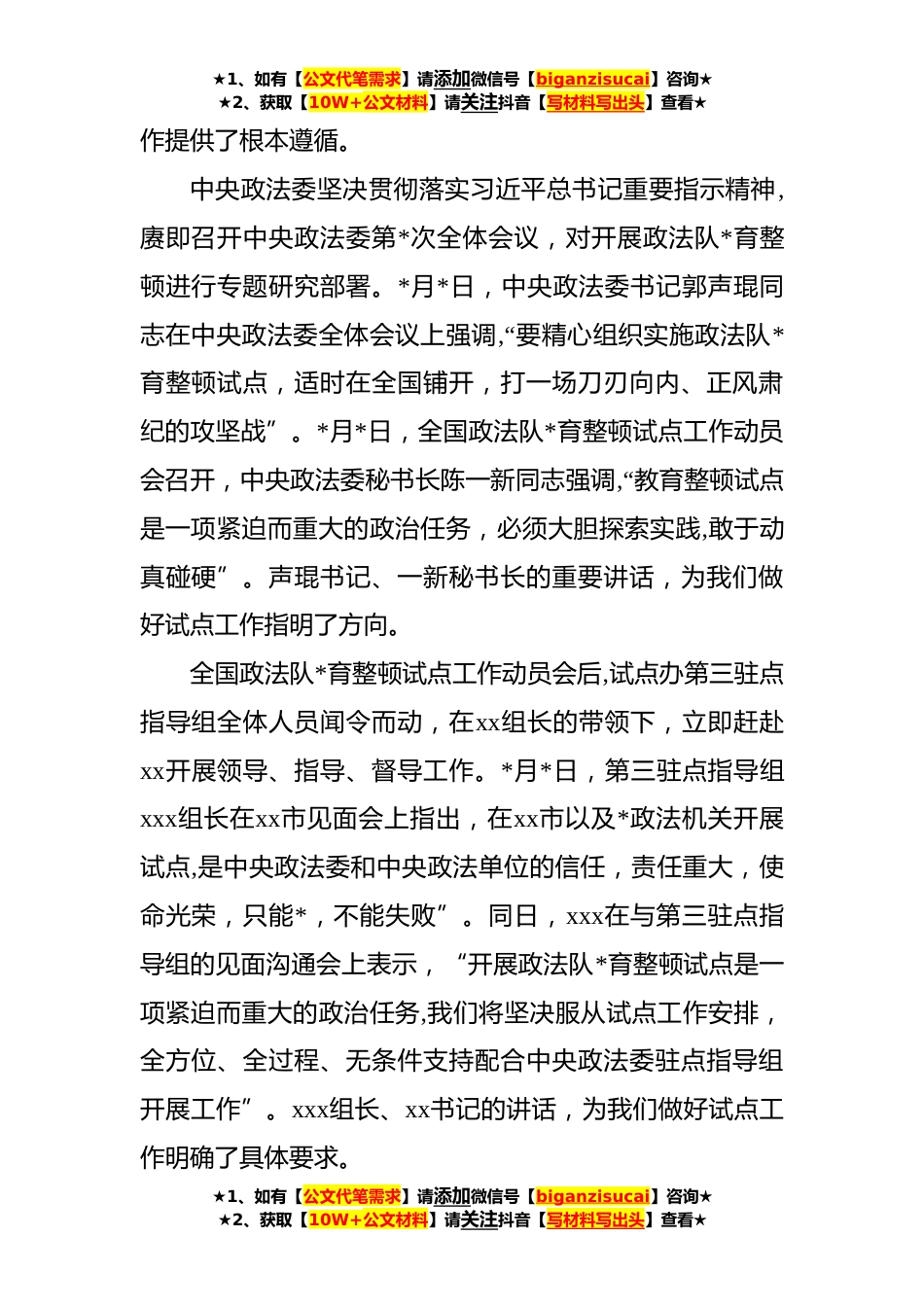 ★1、如有【公文代笔需求】请添加微信号【biganzisucai】咨询★
★2、获取【10W+公文材料】请关注抖音【写材料写出头】查看★

作提供了根本遵循。

中央政法委坚决贯彻落实习近平总书记重要指示精神，赓即召开中央政法委第*次全体会议，对开展政法队*育整顿进行专题研究部署。*月*日，中央政法委书记郭声琨同志在中央政法委全体会议上强调，“要精心组织实施政法队*育整顿试点，适时在全国铺开，打一场刀刃向内、正风肃纪的攻坚战”。*月*日，全国政法队*育整顿试点工作动员会召开，中央政法委秘书长陈一新同志强调，“教育整顿试点是一项紧迫而重大的政治任务，必须大胆探索实践,敢于动真碰硬”。声琨书记、一新秘书长的重要讲话，为我们做好试点工作指明了方向。

全国政法队*育整顿试点工作动员会后,试点办第三驻点指导组全体人员闻令而动，在xx组长的带领下，立即赶赴xx开展领导、指导、督导工作。*月*日，第三驻点指导组xxx组长在xx市见面会上指出，在xx市以及*政法机关开展试点,是中央政法委和中央政法单位的信任，责任重大，使命光荣，只能*，不能失败”。同日，xxx在与第三驻点指导组的见面沟通会上表示，“开展政法队*育整顿试点是一项紧迫而重大的政治任务,我们将坚决服从试点工作安排，全方位、全过程、无条件支持配合中央政法委驻点指导组开展工作”。xxx组长、xx书记的讲话，为我们做好试点工作明确了具体要求。

★1、如有【公文代笔需求】请添加微信号【biganzisucai】咨询★
★2、获取【10W+公文材料】请关注抖音【写材料写出头】查看★